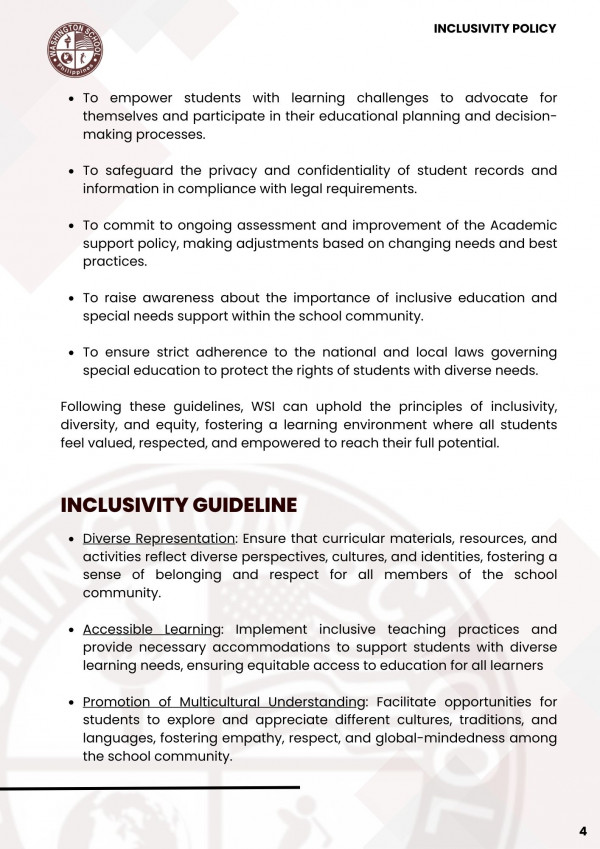 WASHINGTON SCHOOL
Philippines

INCLUSIVITY POLICY

- To empower students with learning challenges to advocate for themselves and participate in their educational planning and decision-making processes.

- To safeguard the privacy and confidentiality of student records and information in compliance with legal requirements.

- To commit to ongoing assessment and improvement of the Academic support policy, making adjustments based on changing needs and best practices.

- To raise awareness about the importance of inclusive education and special needs support within the school community.

- To ensure strict adherence to the national and local laws governing special education to protect the rights of students with diverse needs.

Following these guidelines, WSI can uphold the principles of inclusivity, diversity, and equity, fostering a learning environment where all students feel valued, respected, and empowered to reach their full potential.

INCLUSIVITY GUIDELINE

- Diverse Representation: Ensure that curricular materials, resources, and activities reflect diverse perspectives, cultures, and identities, fostering a sense of belonging and respect for all members of the school community.

- Accessible Learning: Implement inclusive teaching practices and provide necessary accommodations to support students with diverse learning needs, ensuring equitable access to education for all learners

- Promotion of Multicultural Understanding: Facilitate opportunities for students to explore and appreciate different cultures, traditions, and languages, fostering empathy, respect, and global-mindedness among the school community.

4